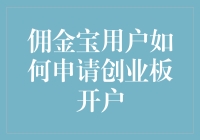 佣金宝用户如何申请创业板开户